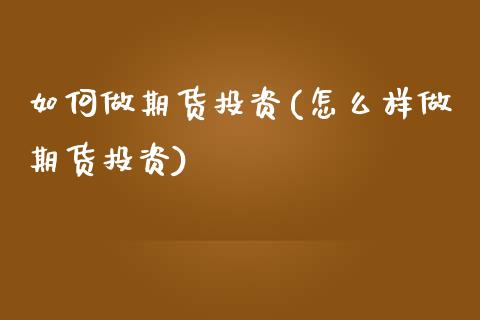 如何做期货投资(怎么样做期货投资)